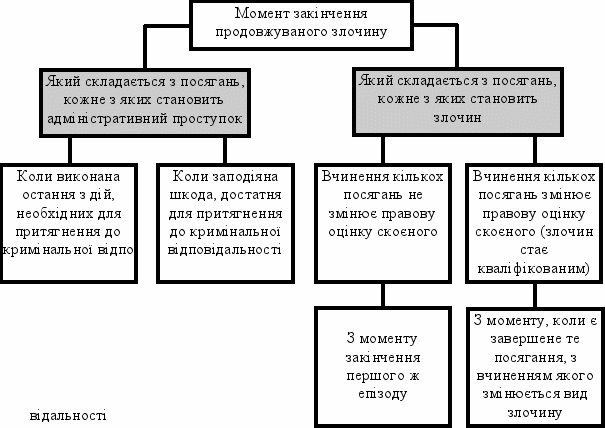 Момент закінчення продовжуваного злочину

Який складається з посягань, кожне з яких становить адміністративний проступок

Який складається з посягань, кожне з яких становить злочин

Коли виконана остання з дій, необхідних для притягнення до кримінальної відпо

Коли заподіяна шкода, достатня для притягнення до кримінальної відповідальності

Вчинення кількох посягань не змінює правову оцінку скоєного

Вчинення кількох посягань змінює правову оцінку скоєного (злочин стає кваліфікованим)

З моменту закінчення першого ж епізоду

З моменту, коли є завершене те посягання, з вчиненням якого змінюється вид злочину

відальності